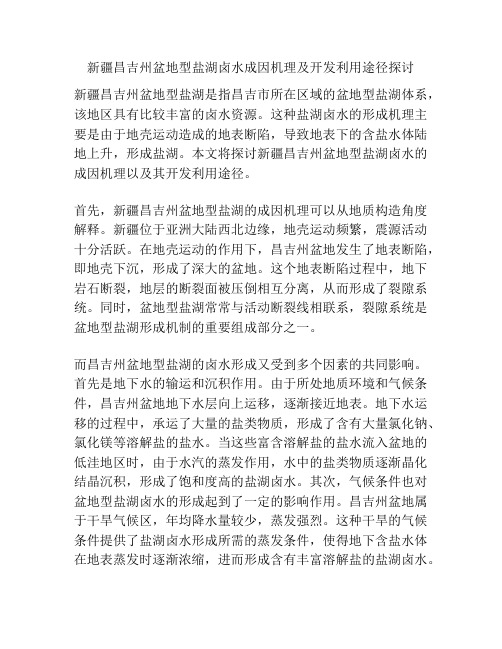 新疆昌吉州盆地型盐湖卤水成因机理及开发利用途径探讨

新疆昌吉州盆地型盐湖是指昌吉市所在区域的盆地型盐湖体系，该地区具有比较丰富的卤水资源。这种盐湖卤水的形成机理主要是由于地壳运动造成的地表断陷，导致地表下的含盐水体陆地上升，形成盐湖。本文将探讨新疆昌吉州盆地型盐湖卤水的成因机理以及其开发利用途径。

首先，新疆昌吉州盆地型盐湖的成因机理可以从地质构造角度解释。新疆位于亚洲大陆西北边缘，地壳运动频繁，震源活动十分活跃。在地壳运动的作用下，昌吉州盆地发生了地表断陷，即地壳下沉，形成了深大的盆地。这个地表断陷过程中，地下岩石断裂，地层的断裂面被压倒相互分离，从而形成了裂隙系统。同时，盆地型盐湖常常与活动断裂线相联系，裂隙系统是盆地型盐湖形成机制的重要组成部分之一。

而昌吉州盆地型盐湖的卤水形成又受到多个因素的共同影响。首先是地下水的输运和沉积作用。由于所处地质环境和气候条件，昌吉州盆地地下水层向上运移，逐渐接近地表。地下水运移的过程中，承运了大量的盐类物质，形成了含有大量氯化钠、氯化镁等溶解盐的盐水。当这些富含溶解盐的盐水流入盆地的低洼地区时，由于水汽的蒸发作用，水中的盐类物质逐渐晶化结晶沉积，形成了饱和度高的盐湖卤水。其次，气候条件也对盆地型盐湖卤水的形成起到了一定的影响作用。昌吉州盆地属于干旱气候区，年均降水量较少，蒸发强烈。这种干旱的气候条件提供了盐湖卤水形成所需的蒸发条件，使得地下含盐水体在地表蒸发时逐渐浓缩，进而形成含有丰富溶解盐的盐湖卤水。